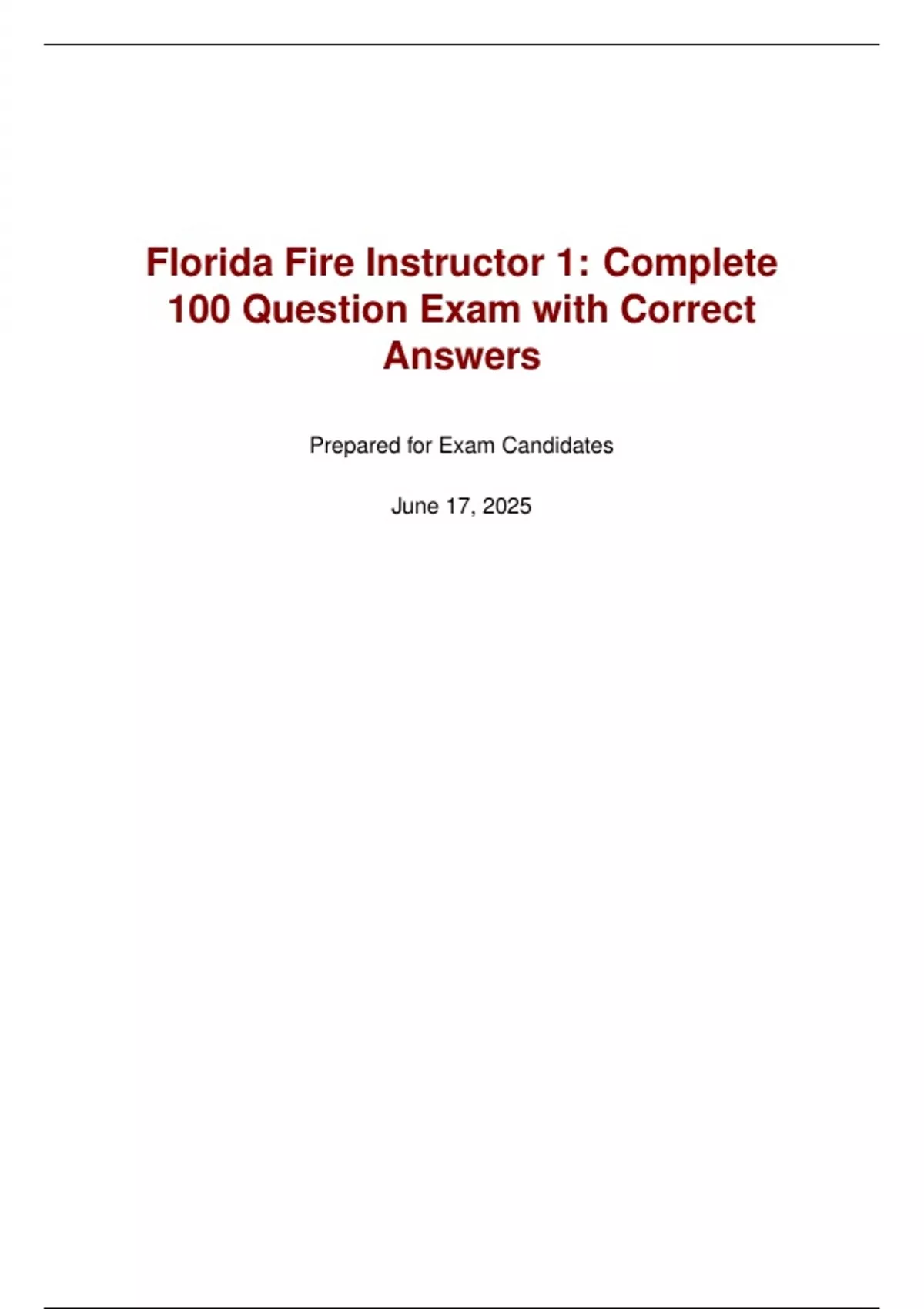 Florida Fire Instructor 1: Complete 100 Question Exam with Correct Answers

Prepared for Exam Candidates

June 17, 2025